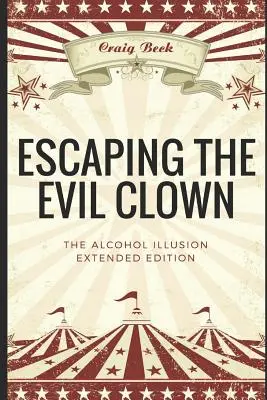 Craig Beck

ESCAPING THE EVIL CLOWN

THE ALCOHOL ILLUSION
EXTENDED EDITION